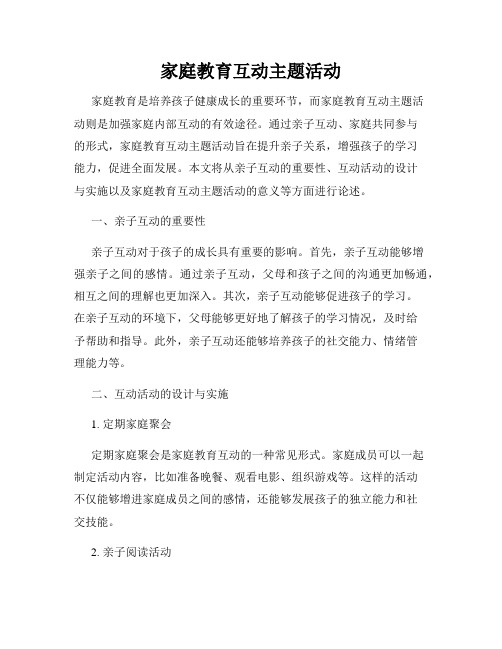 家庭教育互动主题活动

家庭教育是培养孩子健康成长的重要环节，而家庭教育互动主题活动则是加强家庭内部互动的有效途径。通过亲子互动、家庭共同参与的形式，家庭教育互动主题活动旨在提升亲子关系，增强孩子的学习能力，促进全面发展。本文将从亲子互动的重要性、互动活动的设计与实施以及家庭教育互动主题活动的意义等方面进行论述。

一、亲子互动的重要性

亲子互动对于孩子的成长具有重要的影响。首先，亲子互动能够增强亲子之间的感情。通过亲子互动，父母和孩子之间的沟通更加畅通，相互之间的理解也更加深入。其次，亲子互动能够促进孩子的学习。在亲子互动的环境下，父母能够更好地了解孩子的学习情况，及时给予帮助和指导。此外，亲子互动还能够培养孩子的社交能力、情绪管理能力等。

二、互动活动的设计与实施

1. 定期家庭聚会

定期家庭聚会是家庭教育互动的一种常见形式。家庭成员可以一起制定活动内容，比如准备晚餐、观看电影、组织游戏等。这样的活动不仅能够增进家庭成员之间的感情，还能够发展孩子的独立能力和社交技能。

2. 亲子阅读活动